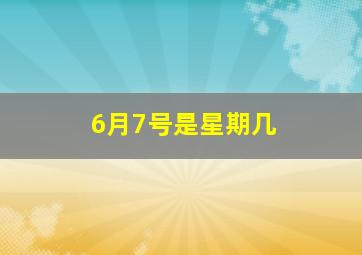 6月7号是星期几